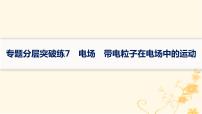 专题分层突破练7　电场　带电粒子在电场中的运动